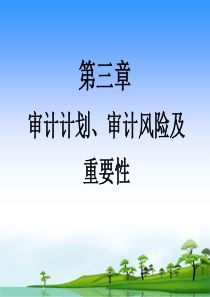 第三章

审计计划、审计风险及重要性